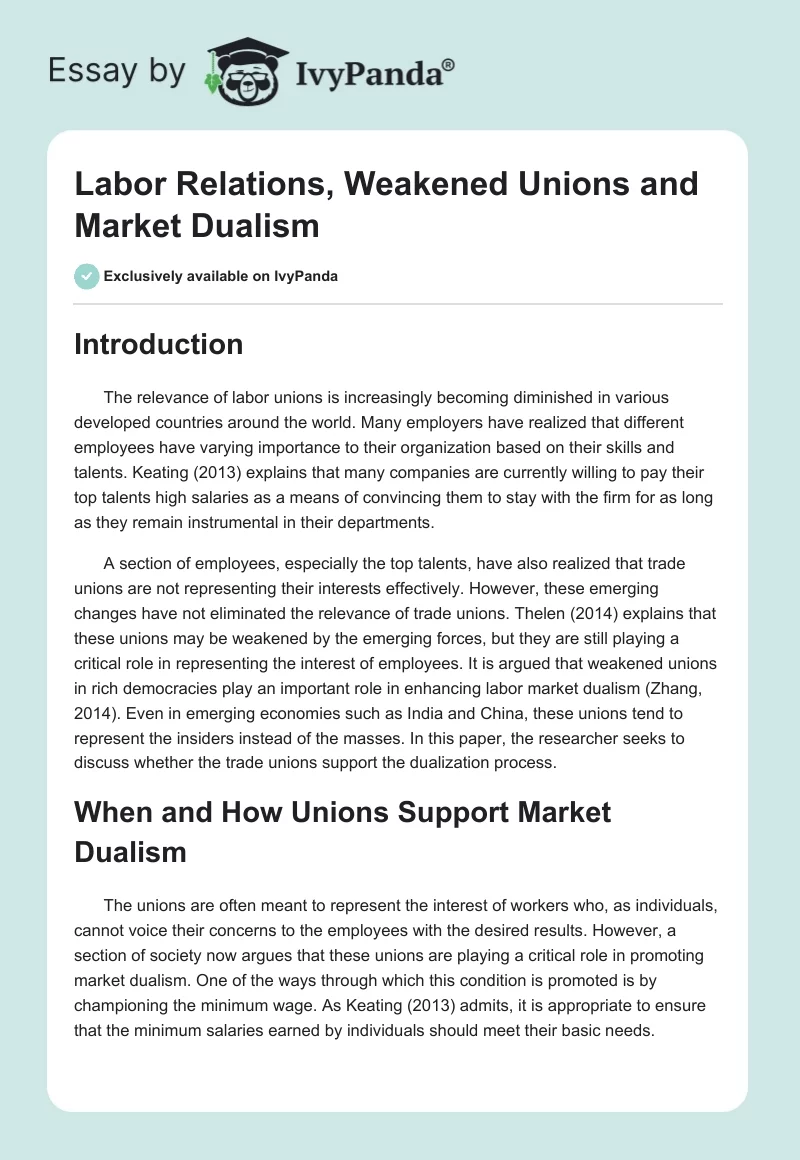 Essay by IvyPanda®

Labor Relations, Weakened Unions and Market Dualism

Exclusively available on IvyPanda

Introduction

The relevance of labor unions is increasingly becoming diminished in various developed countries around the world. Many employers have realized that different employees have varying importance to their organization based on their skills and talents. Keating (2013) explains that many companies are currently willing to pay their top talents high salaries as a means of convincing them to stay with the firm for as long as they remain instrumental in their departments.

A section of employees, especially the top talents, have also realized that trade unions are not representing their interests effectively. However, these emerging changes have not eliminated the relevance of trade unions. Thelen (2014) explains that these unions may be weakened by the emerging forces, but they are still playing a critical role in representing the interest of employees. It is argued that weakened unions in rich democracies play an important role in enhancing labor market dualism (Zhang, 2014). Even in emerging economies such as India and China, these unions tend to represent the insiders instead of the masses. In this paper, the researcher seeks to discuss whether the trade unions support the dualization process.

When and How Unions Support Market Dualism

The unions are often meant to represent the interest of workers who, as individuals, cannot voice their concerns to the employees with the desired results. However, a section of society now argues that these unions are playing a critical role in promoting market dualism. One of the ways through which this condition is promoted is by championing the minimum wage. As Keating (2013) admits, it is appropriate to ensure that the minimum salaries earned by individuals should meet their basic needs.